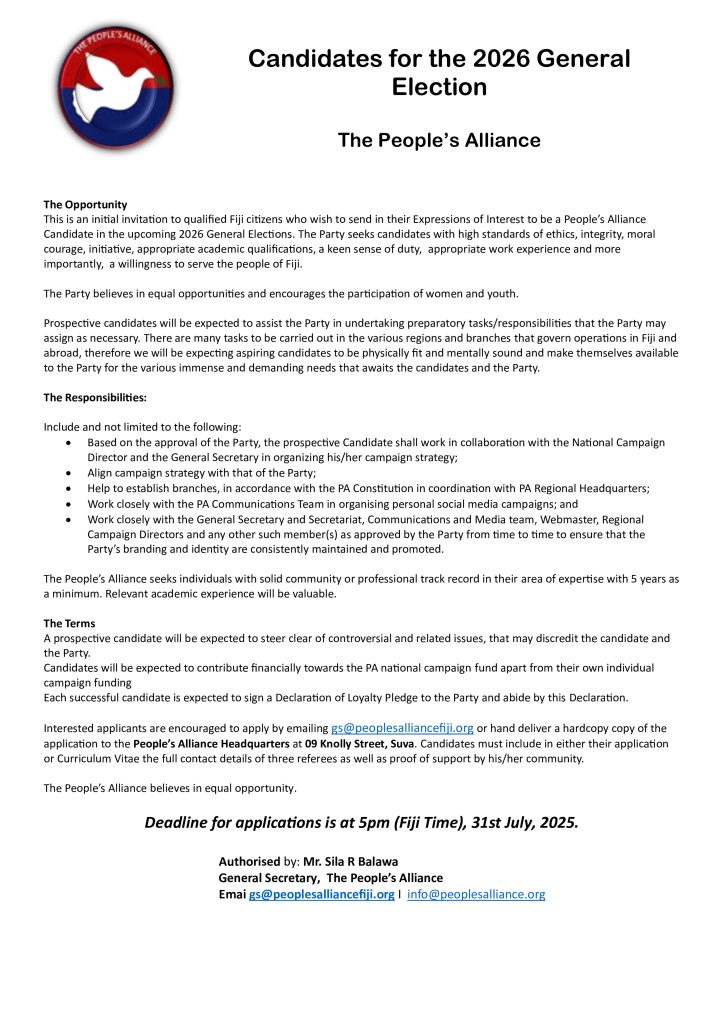 THE PEOPLE'S ALLIANCE

Candidates for the 2026 General Election

The People's Alliance

The Opportunity
This is an initial invitation to qualified Fiji citizens who wish to send in their Expressions of Interest to be a People's Alliance Candidate in the upcoming 2026 General Elections. The Party seeks candidates with high standards of ethics, integrity, moral courage, initiative, appropriate academic qualifications, a keen sense of duty, appropriate work experience and more importantly, a willingness to serve the people of Fiji.

The Party believes in equal opportunities and encourages the participation of women and youth.

Prospective candidates will be expected to assist the Party in undertaking preparatory tasks/responsibilities that the Party may assign as necessary. There are many tasks to be carried out in the various regions and branches that govern operations in Fiji and abroad, therefore we will be expecting aspiring candidates to be physically fit and mentally sound and make themselves available to the Party for the various immense and demanding needs that awaits the candidates and the Party.

The Responsibilities:

Include and not limited to the following:
• Based on the approval of the Party, the prospective Candidate shall work in collaboration with the National Campaign Director and the General Secretary in organizing his/her campaign strategy;
• Align campaign strategy with that of the Party;
• Help to establish branches, in accordance with the PA Constitution in coordination with PA Regional Headquarters;
• Work closely with the PA Communications Team in organising personal social media campaigns; and
• Work closely with the General Secretary and Secretariat, Communications and Media team, Webmaster, Regional Campaign Directors and any other such member(s) as approved by the Party from time to time to ensure that the Party's branding and identity are consistently maintained and promoted.

The People's Alliance seeks individuals with solid community or professional track record in their area of expertise with 5 years as a minimum. Relevant academic experience will be valuable.

The Terms
A prospective candidate will be expected to steer clear of controversial and related issues, that may discredit the candidate and the Party.
Candidates will be expected to contribute financially towards the PA national campaign fund apart from their own individual campaign funding
Each successful candidate is expected to sign a Declaration of Loyalty Pledge to the Party and abide by this Declaration.

Interested applicants are encouraged to apply by emailing gs@peoplesalliancefiji.org or hand deliver a hardcopy copy of the application to the People's Alliance Headquarters at 09 Knolly Street, Suva. Candidates must include in either their application or Curriculum Vitae the full contact details of three referees as well as proof of support by his/her community.

The People's Alliance believes in equal opportunity.

Deadline for applications is at 5pm (Fiji Time), 31st July, 2025.

Authorised by: Mr. Sila R Balawa
General Secretary, The People's Alliance
Emai gs@peoplesalliancefiji.org I info@peoplesalliance.org